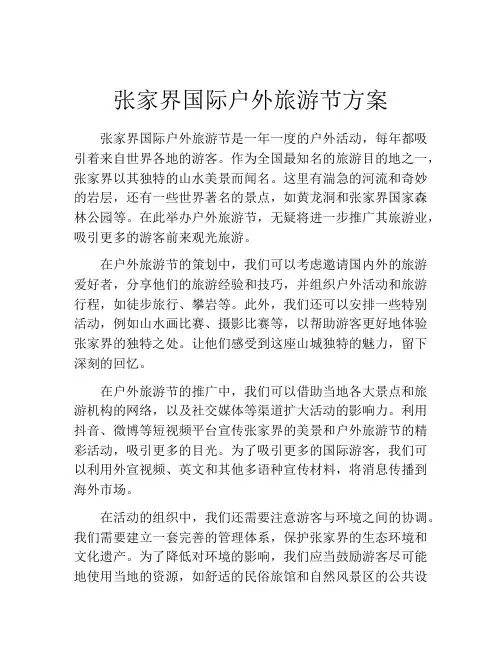 张家界国际户外旅游节方案

张家界国际户外旅游节是一年一度的户外活动，每年都吸引着来自世界各地的游客。作为全国最知名的旅游目的地之一，张家界以其独特的山水美景而闻名。这里有湍急的河流和奇妙的岩层，还有一些世界著名的景点，如黄龙洞和张家界国家森林公园等。在此举办户外旅游节，无疑将进一步推广其旅游业，吸引更多的游客前来观光旅游。

在户外旅游节的策划中，我们可以考虑邀请国内外的旅游爱好者，分享他们的旅游经验和技巧，并组织户外活动和旅游行程，如徒步旅行、攀岩等。此外，我们还可以安排一些特别活动，例如山水画比赛、摄影比赛等，以帮助游客更好地体验张家界的独特之处。让他们感受到这座山城独特的魅力，留下深刻的回忆。

在户外旅游节的推广中，我们可以借助当地各大景点和旅游机构的网络，以及社交媒体等渠道扩大活动的影响力。利用抖音、微博等短视频平台宣传张家界的美景和户外旅游节的精彩活动，吸引更多的目光。为了吸引更多的国际游客，我们可以利用外宣视频、英文和其他多语种宣传材料，将消息传播到海外市场。

在活动的组织中，我们还需要注意游客与环境之间的协调。我们需要建立一套完善的管理体系，保护张家界的生态环境和文化遗产。为了降低对环境的影响，我们应当鼓励游客尽可能地使用当地的资源，如舒适的民俗旅馆和自然风景区的公共设